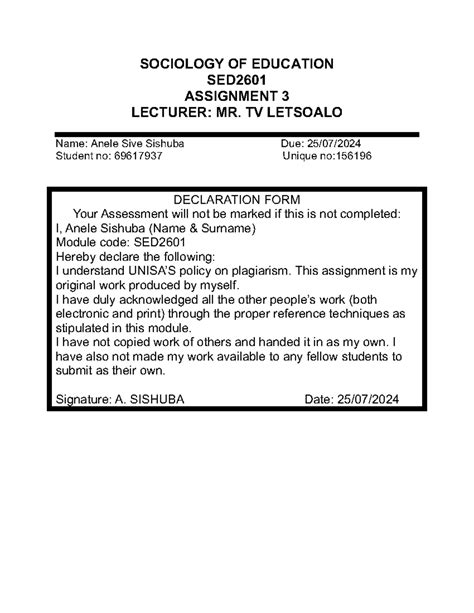 SOCIOLOGY OF EDUCATION
SED2601
ASSIGNMENT 3
LECTURER: MR. TV LETSOALO

Name: Anele Sive Sishuba
Student no: 69617937

Due: 25/07/2024
Unique no:156196

DECLARATION FORM
Your Assessment will not be marked if this is not completed:
I, Anele Sishuba (Name & Surname)
Module code: SED2601
Hereby declare the following:
I understand UNISA'S policy on plagiarism. This assignment is my original work produced by myself.
I have duly acknowledged all the other people's work (both electronic and print) through the proper reference techniques as stipulated in this module.
I have not copied work of others and handed it in as my own. I have also not made my work available to any fellow students to submit as their own.

Signature: A. SISHUBA
Date: 25/07/2024